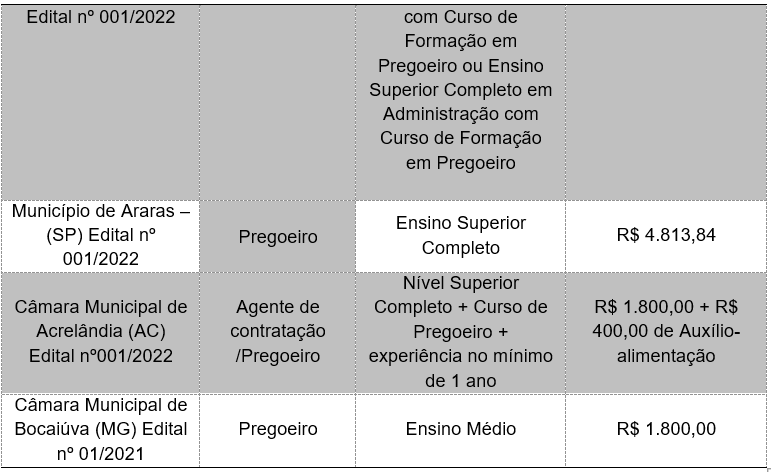 | Edital nº 001/2022 |  | com Curso de Formação em Pregoeiro ou Ensino Superior Completo em Administração com Curso de Formação em Pregoeiro |  |
|---|---|---|---|
| Município de Araras – (SP) Edital nº 001/2022 | Pregoeiro | Ensino Superior Completo | R$ 4.813,84 |
| Câmara Municipal de Acrelândia (AC) Edital nº001/2022 | Agente de contratação /Pregoeiro | Nível Superior Completo + Curso de Pregoeiro + experiência no mínimo de 1 ano | R$ 1.800,00 + R$ 400,00 de Auxílio-alimentação |
| Câmara Municipal de Bocaiúva (MG) Edital nº 01/2021 | Pregoeiro | Ensino Médio | R$ 1.800,00 |